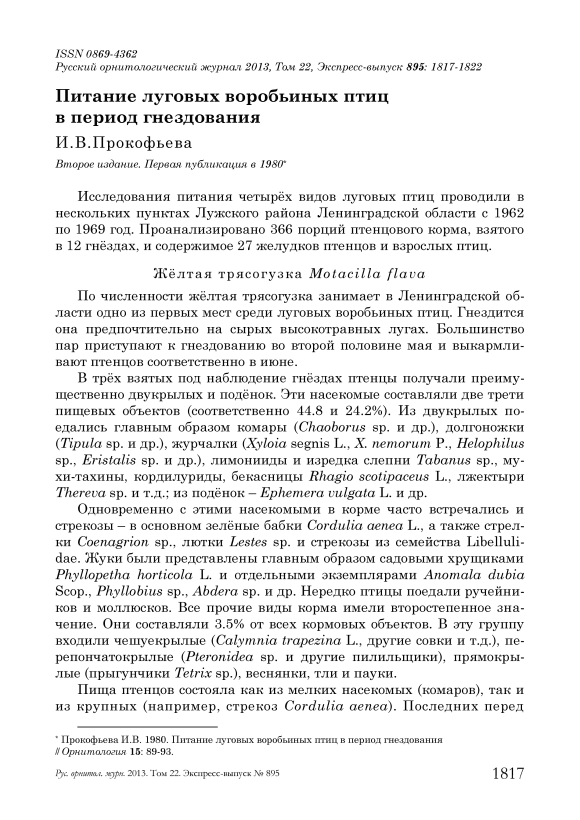 ISSN 0869-4362
Русский орнитологический журнал 2013, Том 22, Экспресс-выпуск 895: 1817-1822

Питание луговых воробьиных птиц в период гнездования

И.В.Прокофьева

Второе издание. Первая публикация в 1980*

Исследования питания четырёх видов луговых птиц проводили в нескольких пунктах Лужского района Ленинградской области с 1962 по 1969 год. Проанализировано 366 порций птенцового корма, взятого в 12 гнёздах, и содержимое 27 желудков птенцов и взрослых птиц.

Жёлтая трясогузка Motacilla flava

По численности жёлтая трясогузка занимает в Ленинградской области одно из первых мест среди луговых воробьиных птиц. Гнездится она предпочтительно на сырых высокотравных лугах. Большинство пар приступают к гнездованию во второй половине мая и выкармливают птенцов соответственно в июне.

В трёх взятых под наблюдение гнёздах птенцы получали преимущественно двукрылых и подёнок. Эти насекомые составляли две трети пищевых объектов (соответственно 44.8 и 24.2%). Из двукрылых поедались главным образом комары (Chaoborus sp. и др.), долгоножки (Tipula sp. и др.), журчалки (Xyloia segnis L., X. nemorum P., Helophilus sp., Eristalis sp. и др.), лимонииды и изредка слепни Tabanus sp., мухи-тахины, кордилуриды, бекасницы Rhagio scotipaceus L., лжектыри Thereva sp. и т.д.; из подёнок – Ephemera vulgata L. и др.

Одновременно с этими насекомыми в корме часто встречались и стрекозы – в основном зелёные бабки Cordulia aenea L., а также стрелки Coenagrion sp., лютки Lestes sp. и стрекозы из семейства Libellulidae. Жуки были представлены главным образом садовыми хрущиками Phyllopetha horticola L. и отдельными экземплярами Anomala dubia Scop., Phyllobius sp., Abdera sp. и др. Нередко птицы поедали ручейников и моллюсков. Все прочие виды корма имели второстепенное значение. Они составляли 3.5% от всех кормовых объектов. В эту группу входили чешуекрылые (Calymnia trapezina L., другие совки и т.д.), перепончатокрылые (Pteronidea sp. и другие пилильщики), прямокрылые (прыгунчики Tetrix sp.), веснянки, тли и пауки.

Пища птенцов состояла как из мелких насекомых (комаров), так и из крупных (например, стрекоз Cordulia aenea). Последних перед

* Прокофьева И.В. 1980. Питание луговых воробьиных птиц в период гнездования // Орнитология 15: 89-93.

Рус. орнитол. журн. 2013. Том 22. Экспресс-выпуск № 895 1817